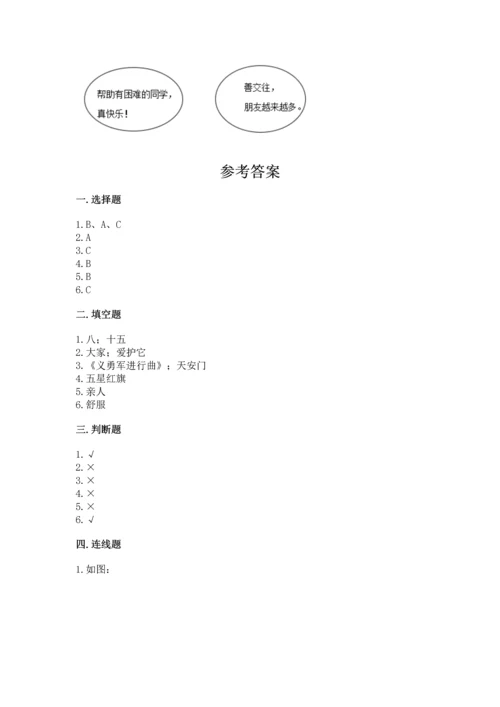 帮助有困难的同学，真快乐！

善交往，朋友越来越多。

参考答案

一. 选择题

1. B、A、C
2. A
3. C
4. B
5. B
6. C

二. 填空题

1. 八；十五
2. 大家；爱护它
3. 《义勇军进行曲》；天安门
4. 五星红旗
5. 亲人
6. 舒服

三. 判断题

1. √
2. ×
3. ×
4. ×
5. ×
6. √

四. 连线题

1. 如图：